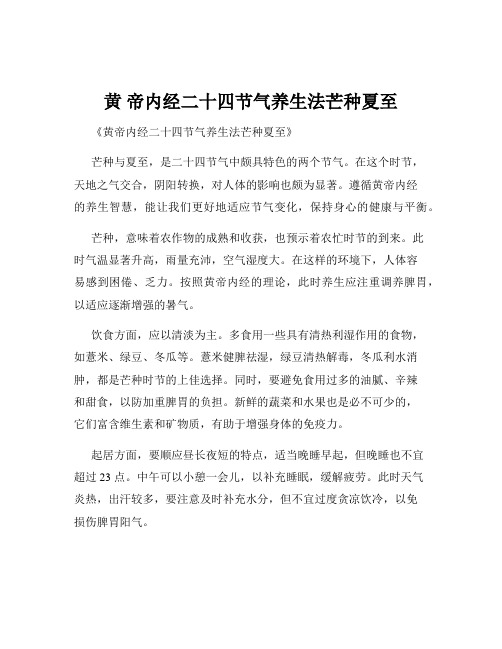 黄 帝内经二十四节气养生法芒种夏至

《黄帝内经二十四节气养生法芒种夏至》

芒种与夏至，是二十四节气中颇具特色的两个节气。在这个时节，天地之气交合，阴阳转换，对人体的影响也颇为显著。遵循黄帝内经的养生智慧，能让我们更好地适应节气变化，保持身心的健康与平衡。

芒种，意味着农作物的成熟和收获，也预示着农忙时节的到来。此时气温显著升高，雨量充沛，空气湿度大。在这样的环境下，人体容易感到困倦、乏力。按照黄帝内经的理论，此时养生应注重调养脾胃，以适应逐渐增强的暑气。

饮食方面，应以清淡为主。多食用一些具有清热利湿作用的食物，如薏米、绿豆、冬瓜等。薏米健脾祛湿，绿豆清热解毒，冬瓜利水消肿，都是芒种时节的上佳选择。同时，要避免食用过多的油腻、辛辣和甜食，以防加重脾胃的负担。新鲜的蔬菜和水果也是必不可少的，它们富含维生素和矿物质，有助于增强身体的免疫力。

起居方面，要顺应昼长夜短的特点，适当晚睡早起，但晚睡也不宜超过 23 点。中午可以小憩一会儿，以补充睡眠，缓解疲劳。此时天气炎热，出汗较多，要注意及时补充水分，但不宜过度贪凉饮冷，以免损伤脾胃阳气。